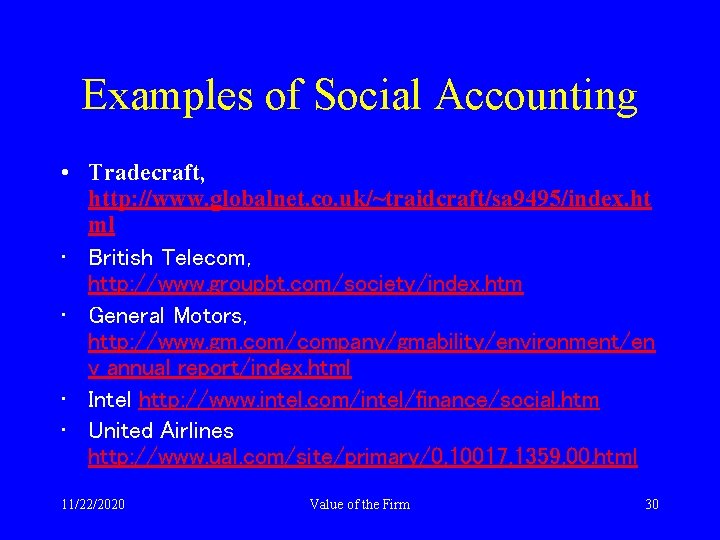 Examples of Social Accounting

• Tradecraft, http://www.globalnet.co.uk/~traidcraft/sa9495/index.html
• British Telecom, http://www.groupbt.com/society/index.htm
• General Motors, http://www.gm.com/company/gmability/environment/env_annual_report/index.html
• Intel http://www.intel.com/intel/finance/social.htm
• United Airlines http://www.ual.com/site/primary/0,10017,1359,00.html

11/22/2020 Value of the Firm 30